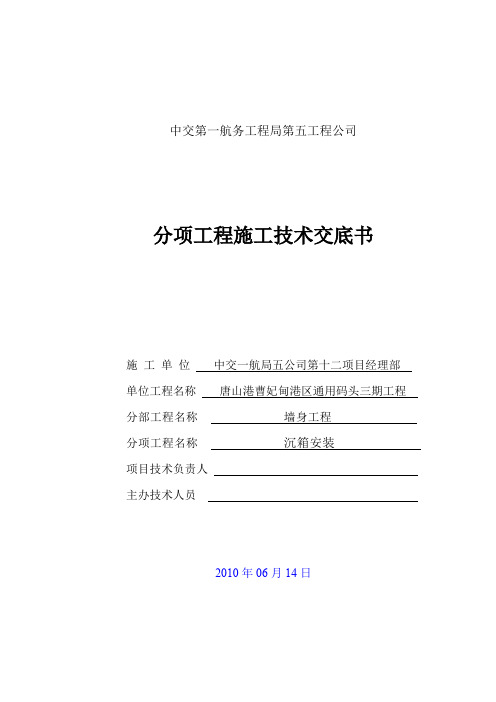 中交第一航务工程局第五工程公司

分项工程施工技术交底书

施 工 单 位 中交一航局五公司第十二项目经理部

单位工程名称 唐山港曹妃甸港区通用码头三期工程

分部工程名称 墙身工程

分项工程名称 沉箱安装

项目技术负责人

主办技术人员

2010 年 06 月 14 日